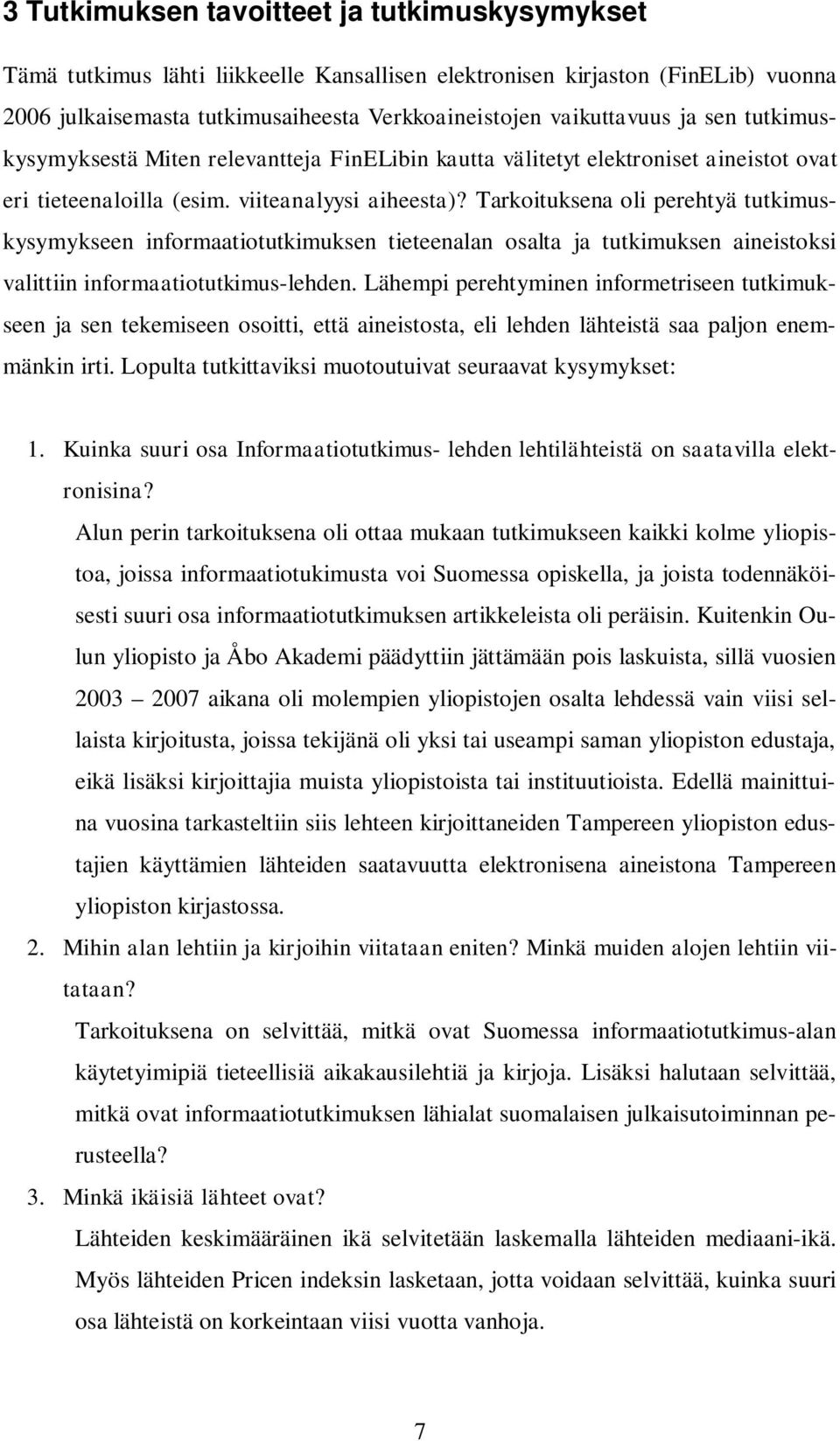 3 Tutkimuksen tavoitteet ja tutkimuskysymykset

Tämä tutkimus lähti liikkeelle Kansallisen elektronisen kirjaston (FinELib) vuonna 2006 julkaisemasta tutkimusaiheesta Verkkoaineistojen vaikuttavuus ja sen tutkimuskysymyksestä Miten relevantteja FinELibin kautta välitetyt elektroniset aineistot ovat eri tieteenaloilla (esim. viiteanalyysi aiheesta)? Tarkoituksena oli perehtyä tutkimuskysymykseen informaatiotutkimuksen tieteenalan osalta ja tutkimuksen aineistoksi valittiin informaatiotutkimus-lehden. Lähempi perehtyminen informetriseen tutkimukseen ja sen tekemiseen osoitti, että aineistosta, eli lehden lähteistä saa paljon enemmänkin irti. Lopulta tutkittaviksi muotoutuivat seuraavat kysymykset:

1. Kuinka suuri osa Informaatiotutkimus- lehden lehtilähteistä on saatavilla elektronisina?
Alun perin tarkoituksena oli ottaa mukaan tutkimukseen kaikki kolme yliopistoa, joissa informaatiotukimusta voi Suomessa opiskella, ja joista todennäköisesti suuri osa informaatiotutkimuksen artikkeleista oli peräisin. Kuitenkin Oulun yliopisto ja Åbo Akademi päädyttiin jättämään pois laskuista, sillä vuosien 2003 – 2007 aikana oli molempien yliopistojen osalta lehdessä vain viisi sellaista kirjoitusta, joissa tekijänä oli yksi tai useampi saman yliopiston edustaja, eikä lisäksi kirjoittajia muista yliopistoista tai instituutioista. Edellä mainittuina vuosina tarkasteltiin siis lehteen kirjoittaneiden Tampereen yliopiston edustajien käyttämien lähteiden saatavuutta elektronisena aineistona Tampereen yliopiston kirjastossa.
2. Mihin alan lehtiin ja kirjoihin viitataan eniten? Minkä muiden alojen lehtiin viitataan?
Tarkoituksena on selvittää, mitkä ovat Suomessa informaatiotutkimus-alan käytetyimipiä tieteellisiä aikakausilehtiä ja kirjoja. Lisäksi halutaan selvittää, mitkä ovat informaatiotutkimuksen lähialat suomalaisen julkaisutoiminnan perusteella?
3. Minkä ikäisiä lähteet ovat?
Lähteiden keskimääräinen ikä selvitetään laskemalla lähteiden mediaani-ikä. Myös lähteiden Pricen indeksin lasketaan, jotta voidaan selvittää, kuinka suuri osa lähteistä on korkeintaan viisi vuotta vanhoja.

7